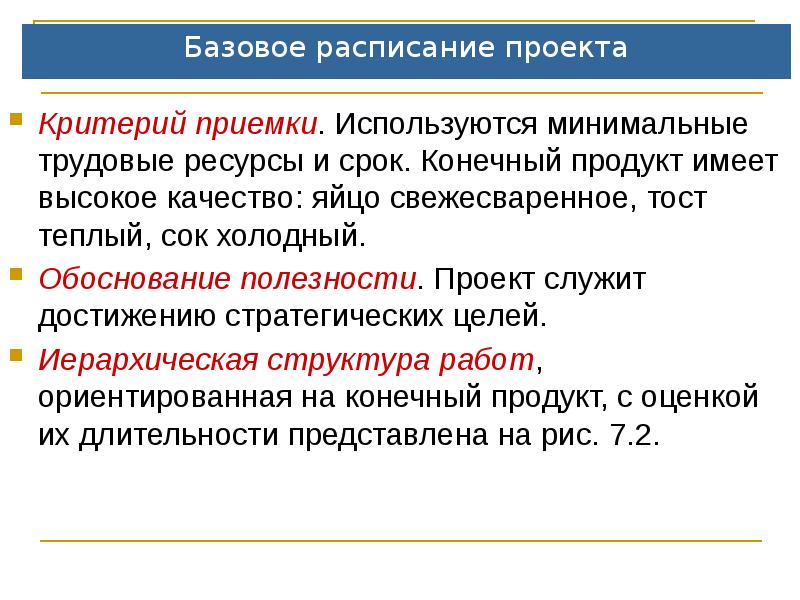 Базовое расписание проекта

Критерий приемки. Используются минимальные трудовые ресурсы и срок. Конечный продукт имеет высокое качество: яйцо свежесваренное, тост теплый, сок холодный.

Обоснование полезности. Проект служит достижению стратегических целей.

Иерархическая структура работ, ориентированная на конечный продукт, с оценкой их длительности представлена на рис. 7.2.